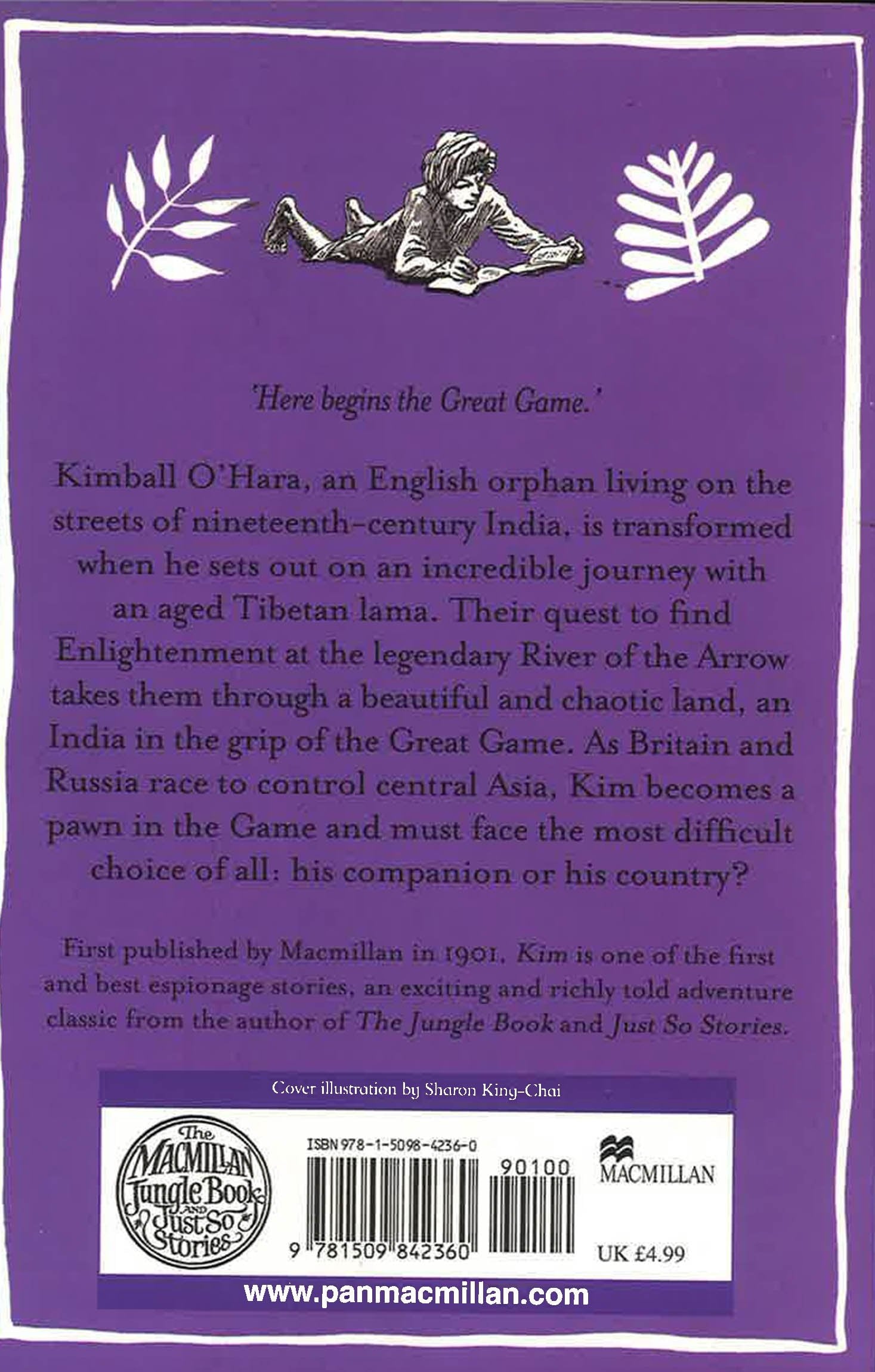 'Here begins the Great Game.'

Kimball O'Hara, an English orphan living on the streets of nineteenth-century India, is transformed when he sets out on an incredible journey with an aged Tibetan lama. Their quest to find Enlightenment at the legendary River of the Arrow takes them through a beautiful and chaotic land, an India in the grip of the Great Game. As Britain and Russia race to control central Asia, Kim becomes a pawn in the Game and must face the most difficult choice of all: his companion or his country?

First published by Macmillan in 1901, Kim is one of the first and best espionage stories, an exciting and richly told adventure classic from the author of The Jungle Book and Just So Stories.

Cover illustration by Sharon King-Chai

The MACMILLAN Jungle Book AND Just So Stories

ISBN 978-1-5098-4236-0

90100

9 781509 842360

MACMILLAN

UK £4.99

www.panmacmillan.com